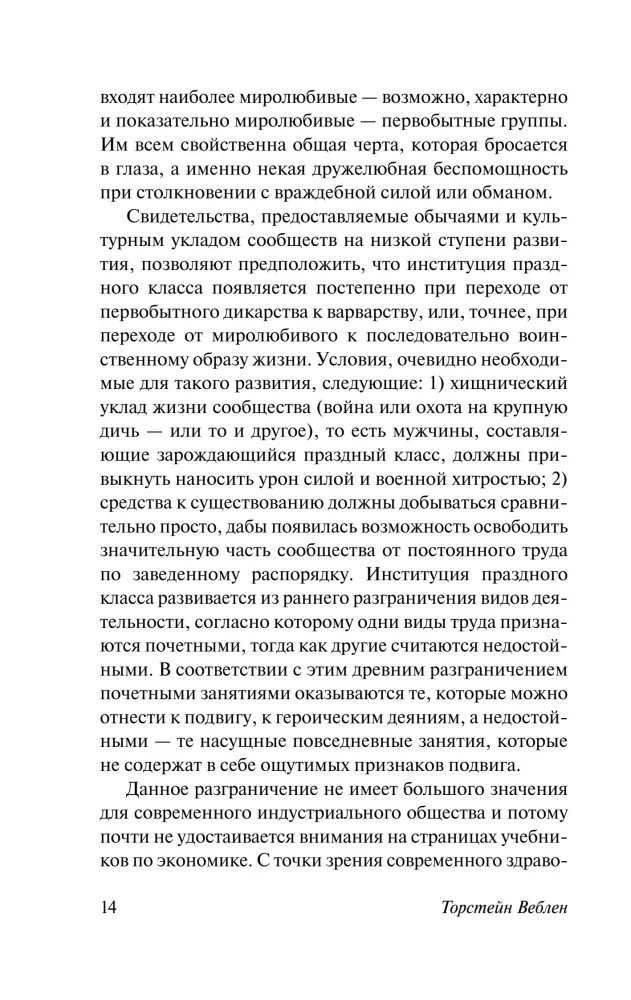 входят наиболее миролюбивые — возможно, характерно и показательно миролюбивые — первобытные группы. Им всем свойственна общая черта, которая бросается в глаза, а именно некая дружелюбная беспомощность при столкновении с враждебной силой или обманом.

Свидетельства, предоставляемые обычаями и культурным укладом сообществ на низкой ступени развития, позволяют предположить, что институция праздного класса появляется постепенно при переходе от первобытного дикарства к варварству, или, точнее, при переходе от миролюбивого к последовательно воинственному образу жизни. Условия, очевидно необходимые для такого развития, следующие: 1) хищнический уклад жизни сообщества (война или охота на крупную дичь — или то и другое), то есть мужчины, составляющие зарождающийся праздный класс, должны привыкнуть наносить урон силой и военной хитростью; 2) средства к существованию должны добываться сравнительно просто, дабы появилась возможность освободить значительную часть сообщества от постоянного труда по заведенному распорядку. Институция праздного класса развивается из раннего разграничения видов деятельности, согласно которому одни виды труда признаются почетными, тогда как другие считаются недостойными. В соответствии с этим древним разграничением почетными занятиями оказываются те, которые можно отнести к подвигу, к героическим деяниям, а недостойными — те насущные повседневные занятия, которые не содержат в себе ощутимых признаков подвига.

Данное разграничение не имеет большого значения для современного индустриального общества и потому почти не удостаивается внимания на страницах учебников по экономике. С точки зрения современного здраво-

14 Торстейн Веблен